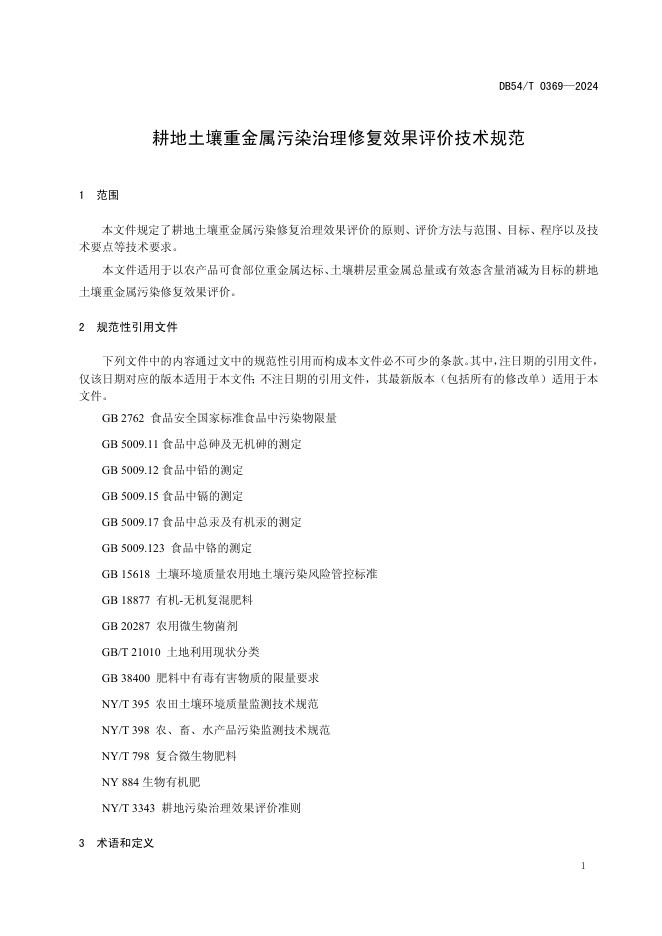 DB54/T 0369—2024

耕地土壤重金属污染治理修复效果评价技术规范

1 范围

本文件规定了耕地土壤重金属污染修复治理效果评价的原则、评价方法与范围、目标、程序以及技术要点等技术要求。

本文件适用于以农产品可食部位重金属达标、土壤耕层重金属总量或有效态含量消减为目标的耕地土壤重金属污染修复效果评价。

2 规范性引用文件

下列文件中的内容通过文中的规范性引用而构成本文件必不可少的条款。其中，注日期的引用文件，仅该日期对应的版本适用于本文件；不注日期的引用文件，其最新版本（包括所有的修改单）适用于本文件。

GB 2762 食品安全国家标准食品中污染物限量

GB 5009.11 食品中总砷及无机砷的测定

GB 5009.12 食品中铅的测定

GB 5009.15 食品中镉的测定

GB 5009.17 食品中总汞及有机汞的测定

GB 5009.123 食品中铬的测定

GB 15618 土壤环境质量农用地土壤污染风险管控标准

GB 18877 有机-无机复混肥料

GB 20287 农用微生物菌剂

GB/T 21010 土地利用现状分类

GB 38400 肥料中有毒有害物质的限量要求

NY/T 395 农田土壤环境质量监测技术规范

NY/T 398 农、畜、水产品污染监测技术规范

NY/T 798 复合微生物肥料

NY 884 生物有机肥

NY/T 3343 耕地污染治理效果评价准则

3 术语和定义

1